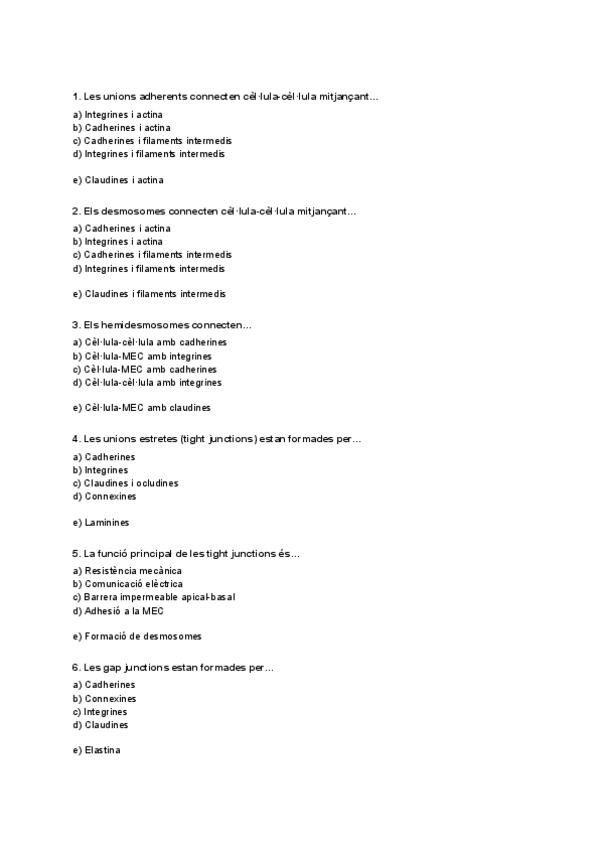 1. Les unions adherents connecten cèl·lula-cèl·lula mitjançant...

a) Integrines i actina
b) Cadherines i actina
c) Cadherines i filaments intermedis
d) Integrines i filaments intermedis

e) Claudines i actina

2. Els desmosomes connecten cèl·lula-cèl·lula mitjançant...

a) Cadherines i actina
b) Integrines i actina
c) Cadherines i filaments intermedis
d) Integrines i filaments intermedis

e) Claudines i filaments intermedis

3. Els hemidesmosomes connecten...

a) Cèl·lula-cèl·lula amb cadherines
b) Cèl·lula-MEC amb integrines
c) Cèl·lula-MEC amb cadherines
d) Cèl·lula-cèl·lula amb integrines

e) Cèl·lula-MEC amb claudines

4. Les unions estretes (tight junctions) estan formades per...

a) Cadherines
b) Integrines
c) Claudines i ocludines
d) Connexines

e) Laminines

5. La funció principal de les tight junctions és...

a) Resistència mecànica
b) Comunicació elèctrica
c) Barrera impermeable apical-basal
d) Adhesió a la MEC

e) Formació de desmosomes

6. Les gap junctions estan formades per...

a) Cadherines
b) Connexines
c) Integrines
d) Claudines

e) Elastina